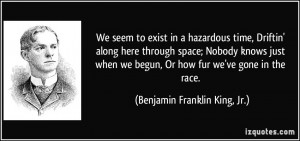 We seem to exist in a hazardous time, Driftin' along here through space; Nobody knows just when we begun, Or how fur we've gone in the race.

(Benjamin Franklin King, Jr.)

izquotes.com